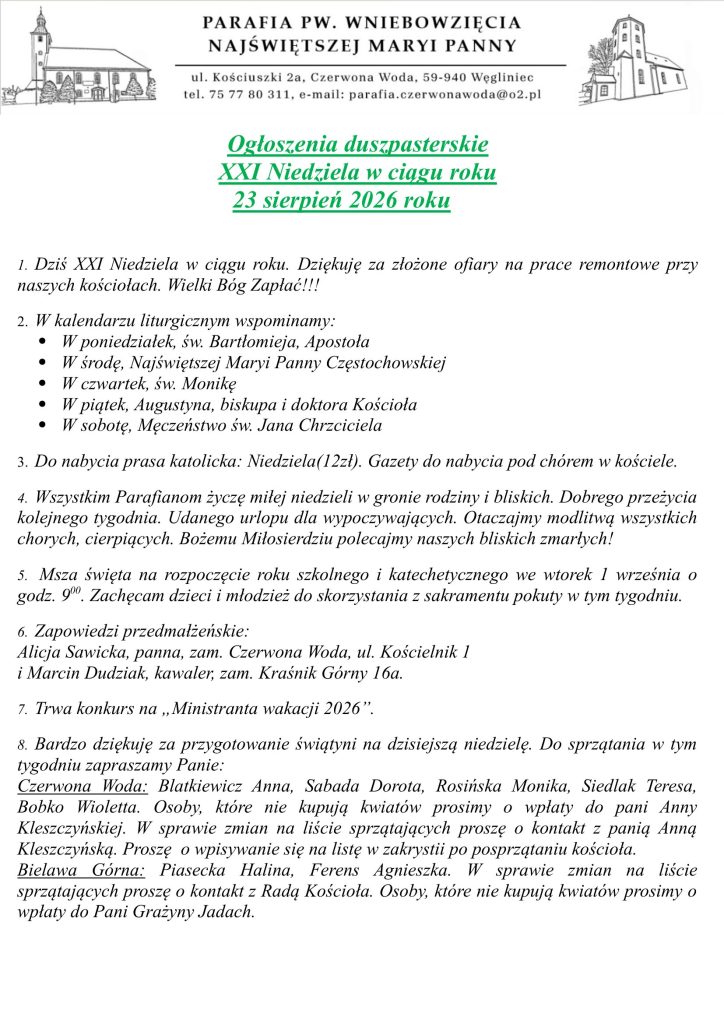 PARAFIA PW. WNIEBOWZIĘCIA
NAJŚWIĘTSZEJ MARYI PANNY

ul. Kościuszki 2a, Czerwona Woda, 59-940 Węgliniec
tel. 75 77 80 311, e-mail: parafia.czerwonawoda@o2.pl

Ogłoszenia duszpasterskie
XXI Niedziela w ciągu roku
23 sierpień 2026 roku

1. Dziś XXI Niedziela w ciągu roku. Dziękuję za złożone ofiary na prace remontowe przy naszych kościołach. Wielki Bóg Zapłać!!!

2. W kalendarzu liturgicznym wspominamy:
• W poniedziałek, św. Bartłomieja, Apostoła
• W środę, Najświętszej Maryi Panny Częstochowskiej
• W czwartek, św. Monikę
• W piątek, Augustyna, biskupa i doktora Kościoła
• W sobotę, Męczeństwo św. Jana Chrzciciela

3. Do nabycia prasa katolicka: Niedziela(12zł). Gazety do nabycia pod chórem w kościele.

4. Wszystkim Parafianom życzę miłej niedzieli w gronie rodziny i bliskich. Dobrego przeżycia kolejnego tygodnia. Udanego urlopu dla wypoczywających. Otaczajmy modlitwą wszystkich chorych, cierpiących. Bożemu Miłosierdziu polecajmy naszych bliskich zmarłych!

5. Msza święta na rozpoczęcie roku szkolnego i katechetycznego we wtorek 1 września o godz. $9^{00}$. Zachęcam dzieci i młodzież do skorzystania z sakramentu pokuty w tym tygodniu.

6. Zapowiedzi przedmałżeńskie:
Alicja Sawicka, panna, zam. Czerwona Woda, ul. Kościelnik 1
i Marcin Dudziak, kawaler, zam. Kraśnik Górny 16a.

7. Trwa konkurs na „Ministranta wakacji 2026”.

8. Bardzo dziękuję za przygotowanie świątyni na dzisiejszą niedzielę. Do sprzątania w tym tygodniu zapraszamy Panie:
Czerwona Woda: Blatkiewicz Anna, Sabada Dorota, Rosińska Monika, Siedlak Teresa, Bobko Wioletta. Osoby, które nie kupują kwiatów prosimy o wpłaty do pani Anny Kleszczyńskiej. W sprawie zmian na liście sprzątających proszę o kontakt z panią Anną Kleszczyńską. Proszę o wpisywanie się na listę w zakrystii po posprzątaniu kościoła.
Bielawa Górna: Piasecka Halina, Ferens Agnieszka. W sprawie zmian na liście sprzątających proszę o kontakt z Radą Kościoła. Osoby, które nie kupują kwiatów prosimy o wpłaty do Pani Grażyny Jadach.